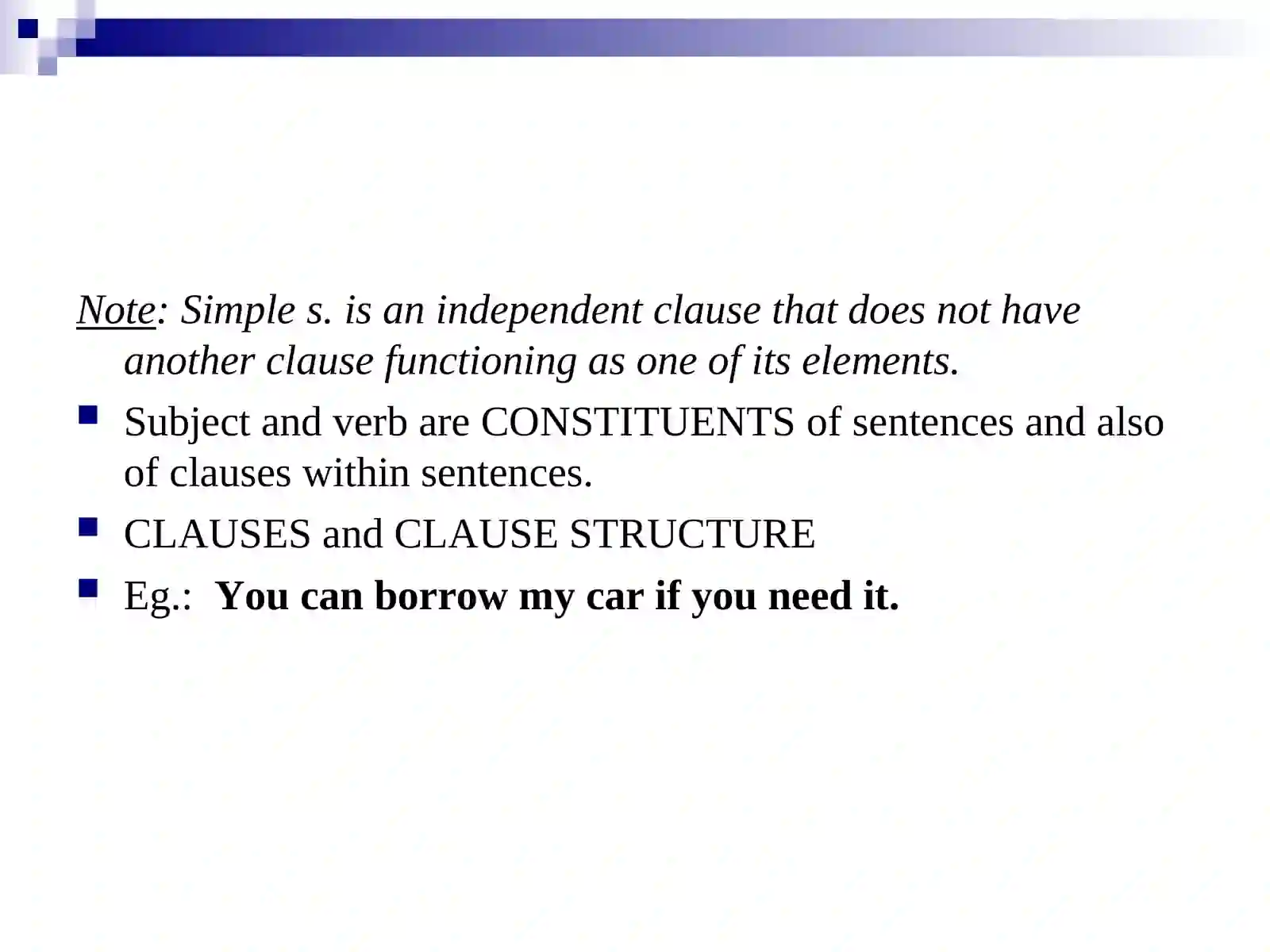 Note: Simple s. is an independent clause that does not have another clause functioning as one of its elements.

Subject and verb are CONSTITUENTS of sentences and also of clauses within sentences.

CLAUSES and CLAUSE STRUCTURE

Eg.: You can borrow my car if you need it.